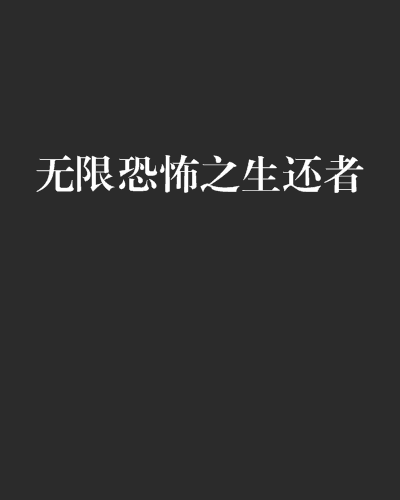 无限恐怖之生还者